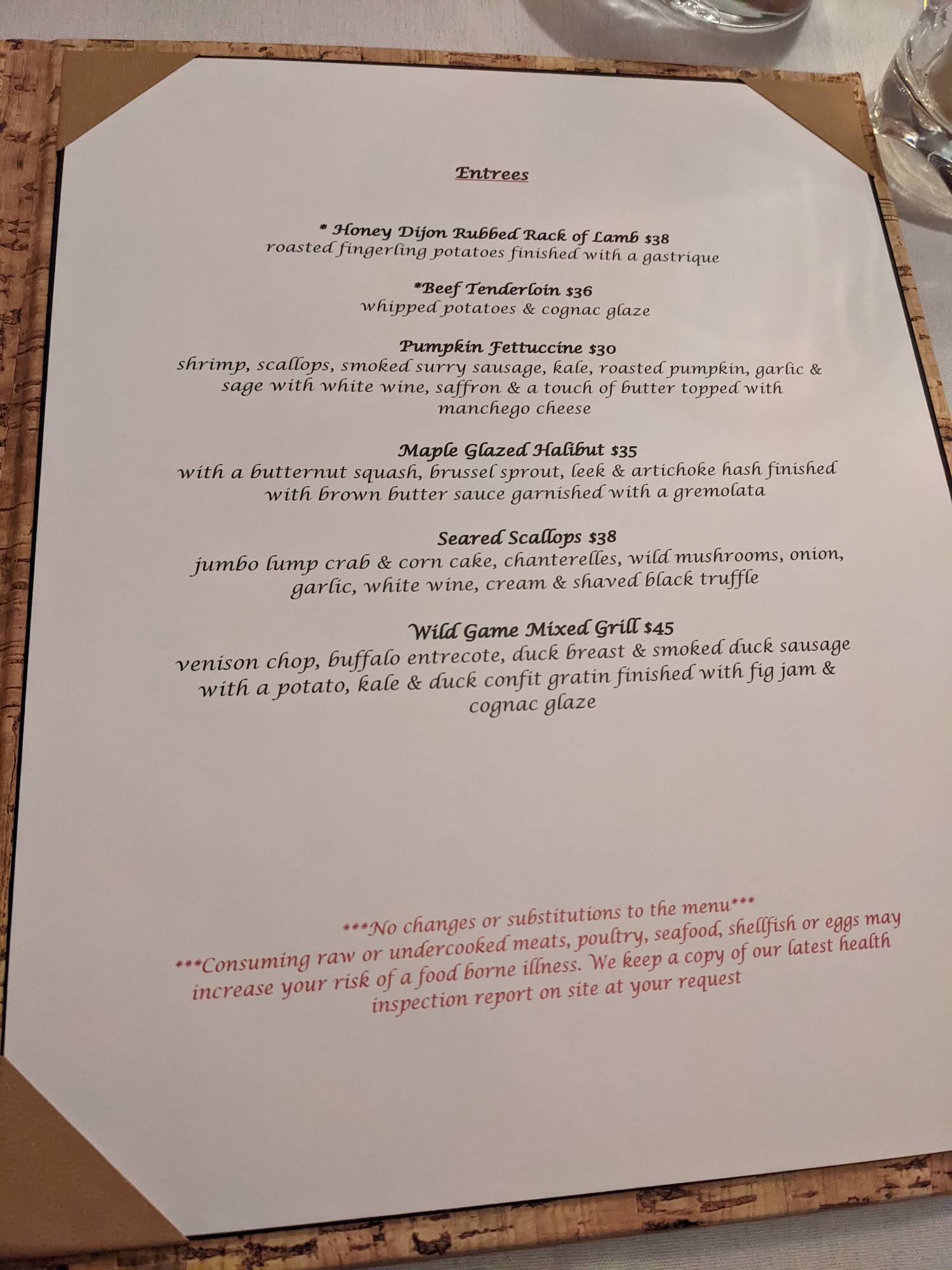 Entrees

* Honey Dijon Rubbed Rack of Lamb $38
roasted fingerling potatoes finished with a gastrique

*Beef Tenderloin $36
whipped potatoes & cognac glaze

Pumpkin Fettuccine $30
shrimp, scallops, smoked surry sausage, kale, roasted pumpkin, garlic & sage with white wine, saffron & a touch of butter topped with manchego cheese

Maple Glazed Halibut $35
with a butternut squash, brussel sprout, leek & artichoke hash finished with brown butter sauce garnished with a gremolata

Seared Scallops $38
jumbo lump crab & corn cake, chanterelles, wild mushrooms, onion, garlic, white wine, cream & shaved black truffle

Wild Game Mixed Grill $45
venison chop, buffalo entrecote, duck breast & smoked duck sausage with a potato, kale & duck confit gratin finished with fig jam & cognac glaze

***No changes or substitutions to the menu***
***Consuming raw or undercooked meats, poultry, seafood, shellfish or eggs may increase your risk of a food borne illness. We keep a copy of our latest health inspection report on site at your request